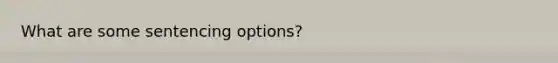 What are some sentencing options?